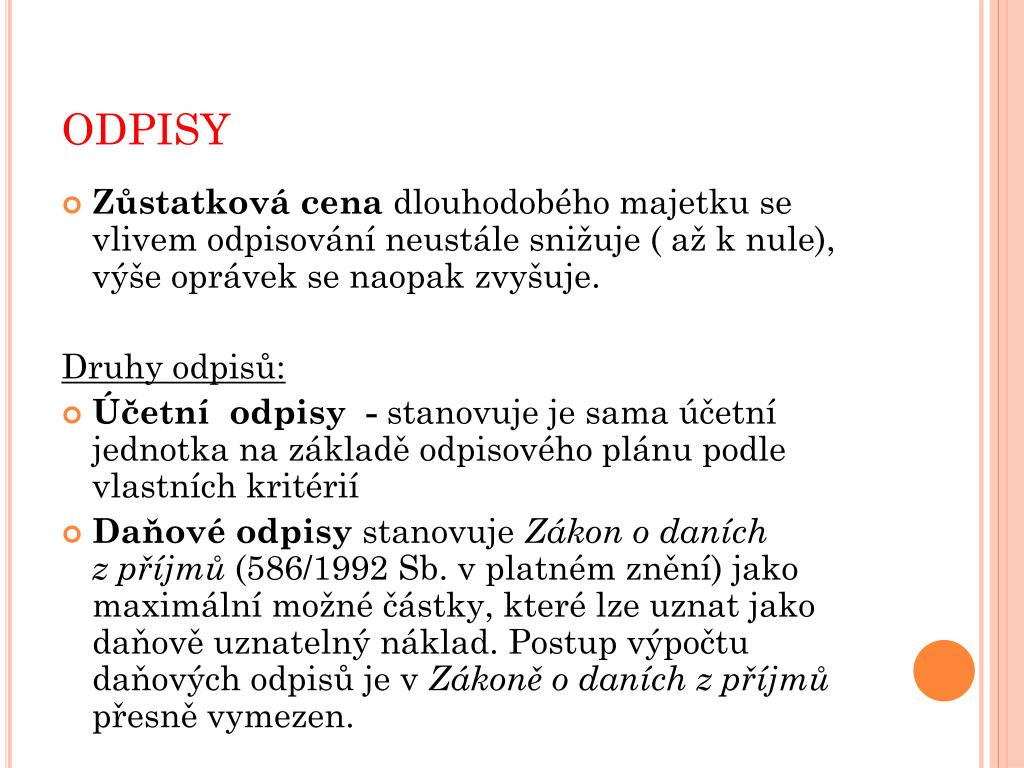 ODPISY

Zůstatková cena dlouhodobého majetku se vlivem odpisování neustále snižuje ( až k nule), výše oprávek se naopak zvyšuje.

Druhy odpisů:

Účetní odpisy - stanovuje je sama účetní jednotka na základě odpisového plánu podle vlastních kritérií

Daňové odpisy stanovuje Zákon o daních z příjmů (586/1992 Sb. v platném znění) jako maximální možné částky, které lze uznat jako daňově uznatelný náklad. Postup výpočtu daňových odpisů je v Zákoně o daních z příjmů přesně vymezen.